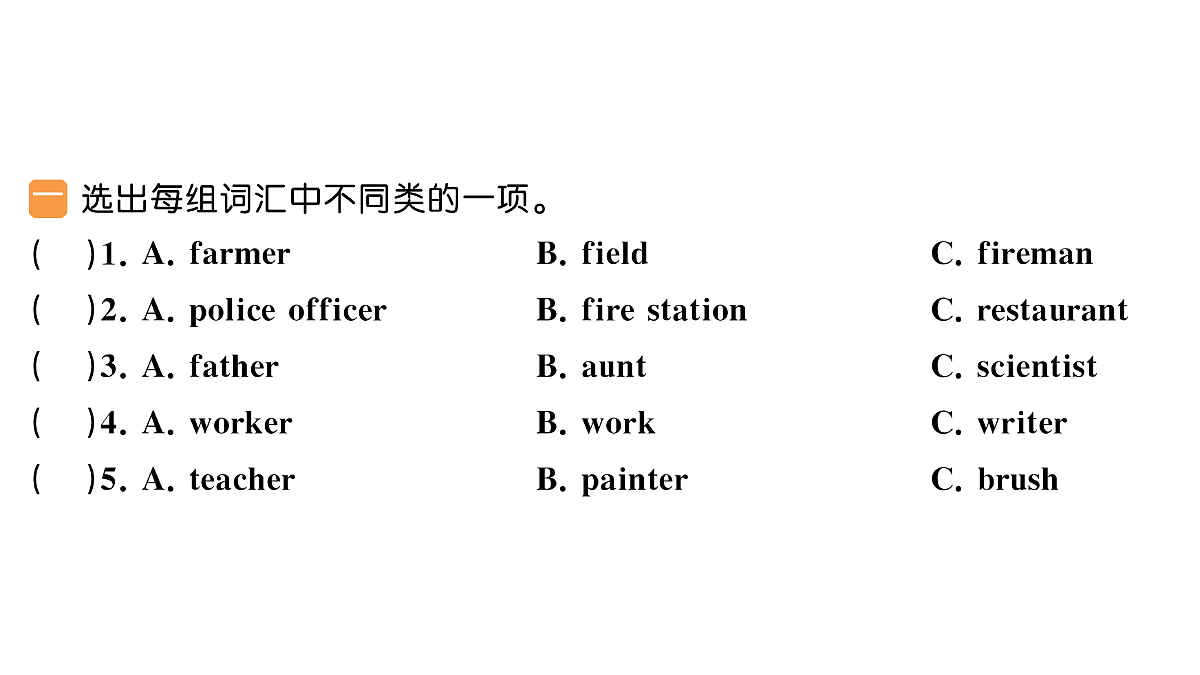 一 选出每组词汇中不同类的一项。

(　)1. A. farmer　B. field　C. fireman

(　)2. A. police officer　B. fire station　C. restaurant

(　)3. A. father　B. aunt　C. scientist

(　)4. A. worker　B. work　C. writer

(　)5. A. teacher　B. painter　C. brush